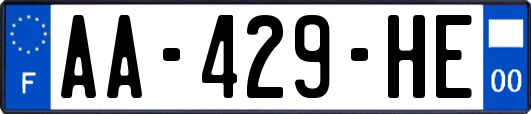 F
AA-429-HE
00